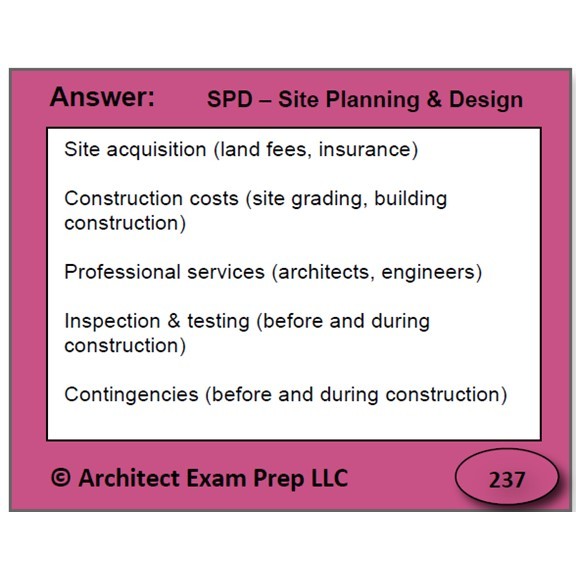 Answer: SPD – Site Planning & Design

Site acquisition (land fees, insurance)

Construction costs (site grading, building construction)

Professional services (architects, engineers)

Inspection & testing (before and during construction)

Contingencies (before and during construction)

© Architect Exam Prep LLC

237